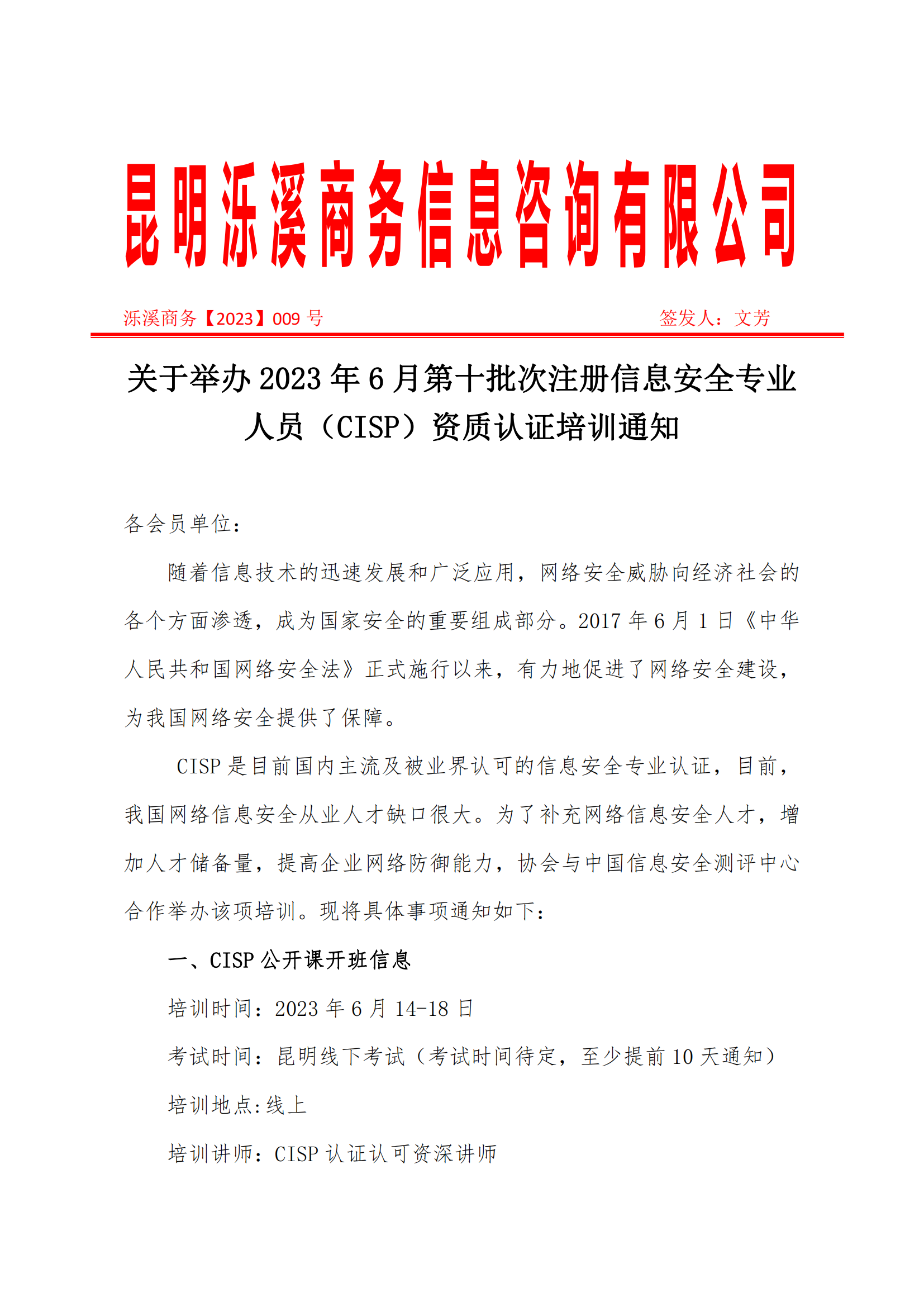 昆明泺溪商务信息咨询有限公司

泺溪商务【2023】009 号　　签发人：文芳

关于举办 2023 年 6 月第十批次注册信息安全专业人员（CISP）资质认证培训通知

各会员单位：

随着信息技术的迅速发展和广泛应用，网络安全威胁向经济社会的各个方面渗透，成为国家安全的重要组成部分。2017 年 6 月 1 日《中华人民共和国网络安全法》正式施行以来，有力地促进了网络安全建设，为我国网络安全提供了保障。

CISP 是目前国内主流及被业界认可的信息安全专业认证，目前，我国网络信息安全从业人才缺口很大。为了补充网络信息安全人才，增加人才储备量，提高企业网络防御能力，协会与中国信息安全测评中心合作举办该项培训。现将具体事项通知如下：

一、CISP 公开课开班信息

培训时间：2023 年 6 月 14-18 日

考试时间：昆明线下考试（考试时间待定，至少提前 10 天通知）

培训地点:线上

培训讲师：CISP 认证认可资深讲师